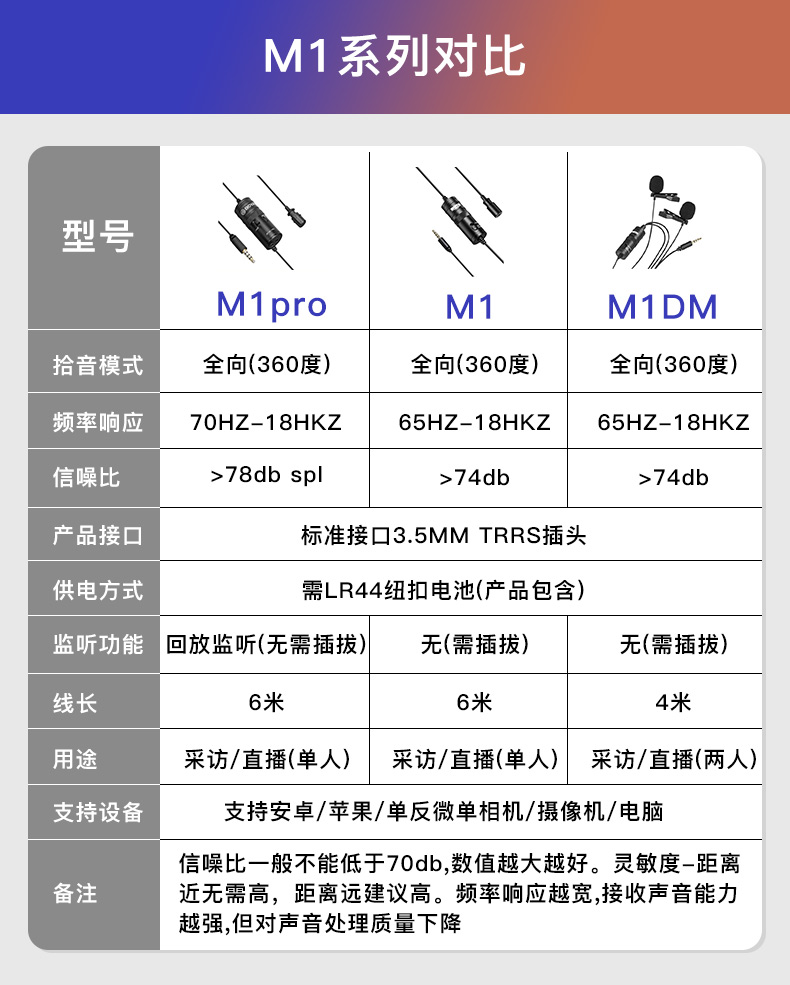 M1系列对比

| 型号 | M1pro | M1 | M1DM |
|---|---|---|---|
| 拾音模式 | 全向(360度) | 全向(360度) | 全向(360度) |
| 频率响应 | 70HZ-18HKZ | 65HZ-18HKZ | 65HZ-18HKZ |
| 信噪比 | >78db spl | >74db | >74db |
| 产品接口 | 标准接口3.5MM TRRS插头 | | |
| 供电方式 | 需LR44纽扣电池(产品包含) | | |
| 监听功能 | 回放监听(无需插拔) | 无(需插拔) | 无(需插拔) |
| 线长 | 6米 | 6米 | 4米 |
| 用途 | 采访/直播(单人) | 采访/直播(单人) | 采访/直播(两人) |
| 支持设备 | 支持安卓/苹果/单反微单相机/摄像机/电脑 | | |
| 备注 | 信噪比一般不能低于70db,数值越大越好。灵敏度-距离近无需高，距离远建议高。频率响应越宽,接收声音能力越强,但对声音处理质量下降 | | |